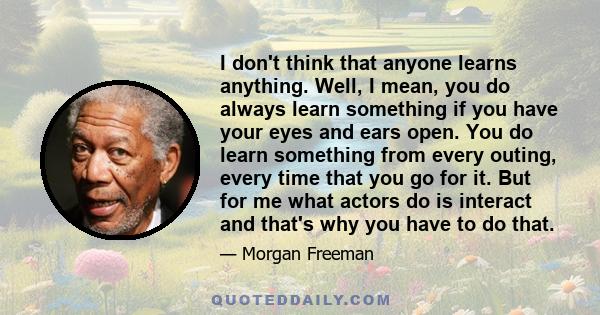 I don't think that anyone learns anything. Well, I mean, you do always learn something if you have your eyes and ears open. You do learn something from every outing, every time that you go for it. But for me what actors do is interact and that's why you have to do that.

— Morgan Freeman

QUOTEDDAILY.COM